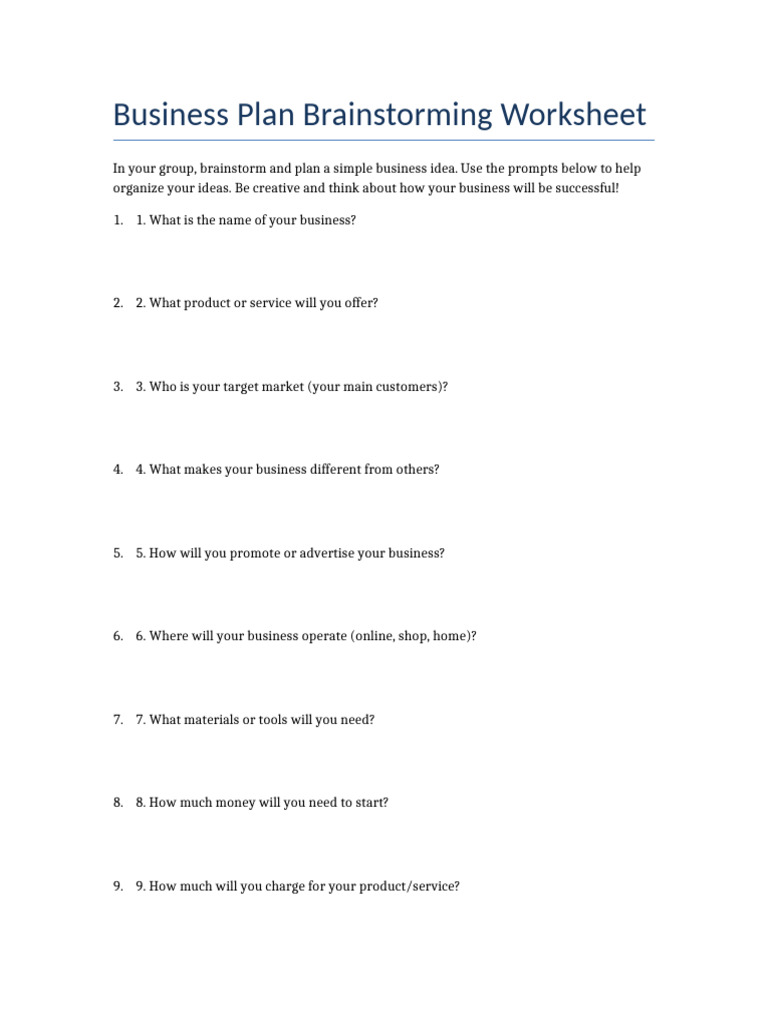 Business Plan Brainstorming Worksheet

In your group, brainstorm and plan a simple business idea. Use the prompts below to help organize your ideas. Be creative and think about how your business will be successful!

1. 1. What is the name of your business?

2. 2. What product or service will you offer?

3. 3. Who is your target market (your main customers)?

4. 4. What makes your business different from others?

5. 5. How will you promote or advertise your business?

6. 6. Where will your business operate (online, shop, home)?

7. 7. What materials or tools will you need?

8. 8. How much money will you need to start?

9. 9. How much will you charge for your product/service?